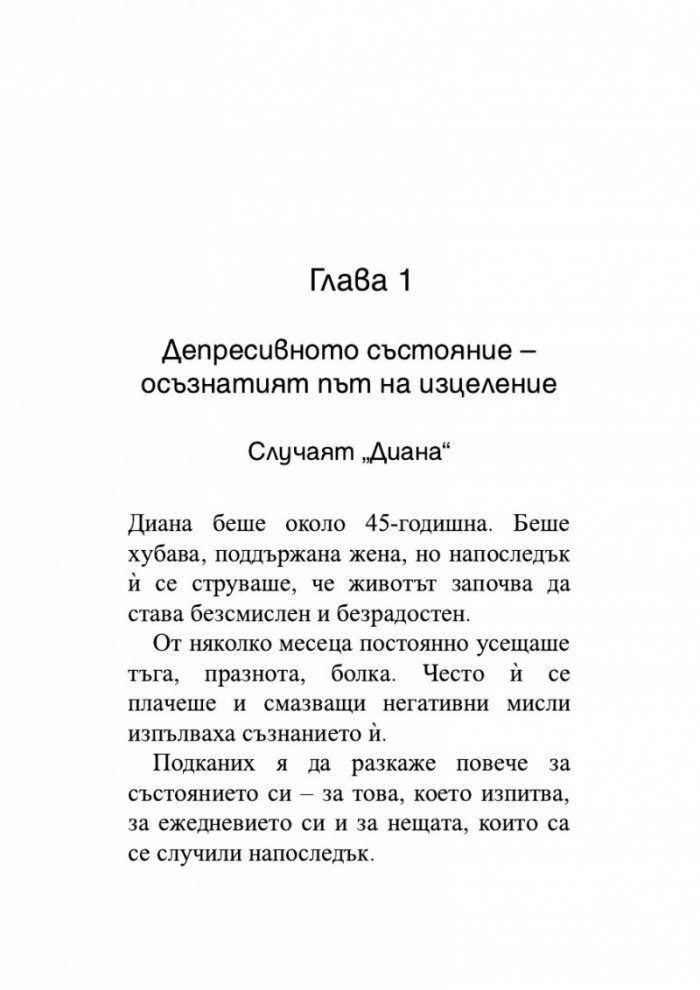 Глава 1

Депресивното състояние – осъзнатият път на изцеление

Случаят „Диана“

Диана беше около 45-годишна. Беше хубава, поддържана жена, но напоследък ѝ се струваше, че животът започва да става безсмислен и безрадостен.

От няколко месеца постоянно усещаше тъга, празнота, болка. Често ѝ се плачеше и смазващи негативни мисли изпълваха съзнанието ѝ.

Подканих я да разкаже повече за състоянието си – за това, което изпитва, за ежедневието си и за нещата, които са се случили напоследък.